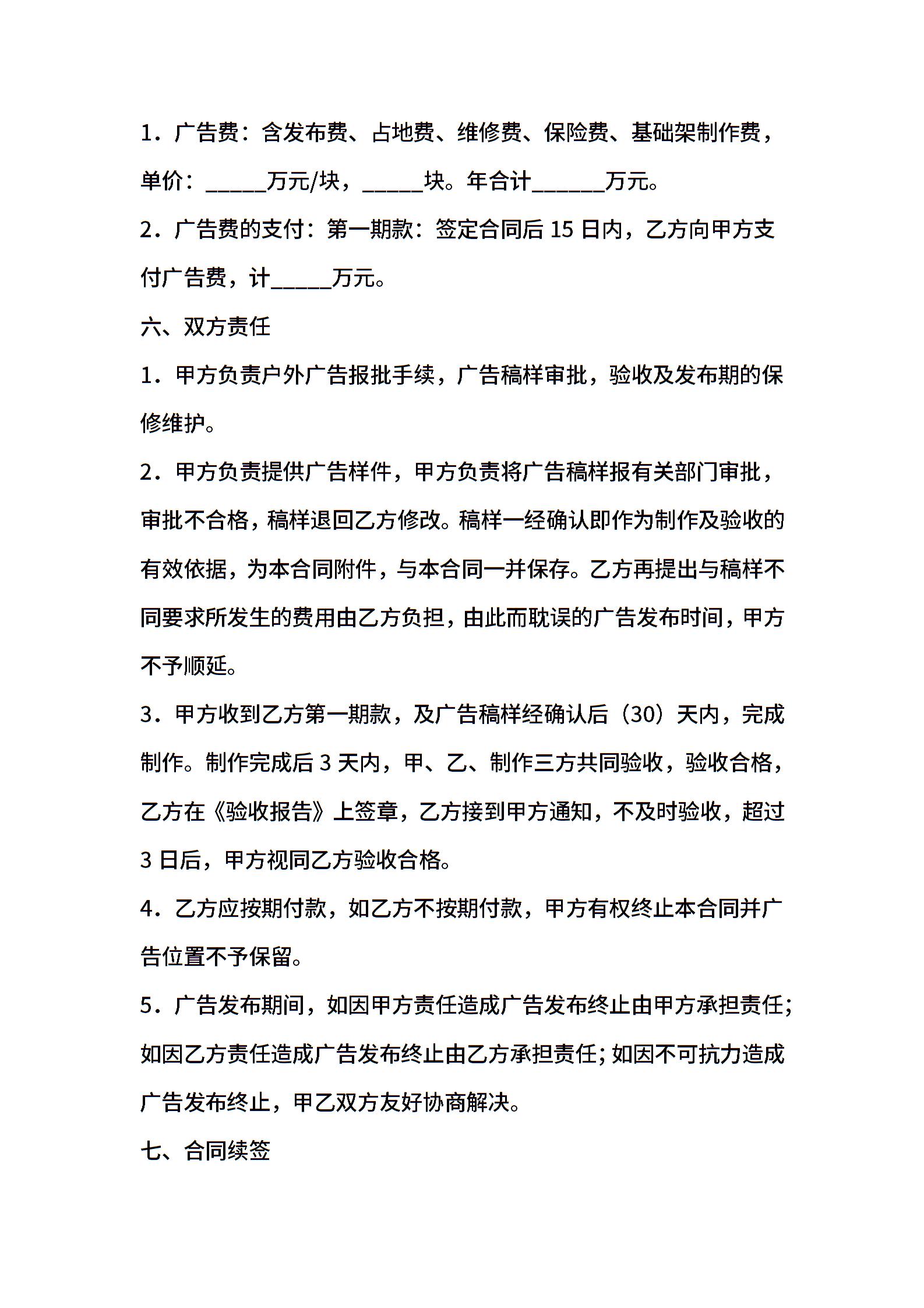 1．广告费：含发布费、占地费、维修费、保险费、基础架制作费，单价：_____万元/块，_____块。年合计______万元。

2．广告费的支付：第一期款：签定合同后 15 日内，乙方向甲方支付广告费，计_____万元。

六、双方责任

1．甲方负责户外广告报批手续，广告稿样审批，验收及发布期的保修维护。

2．甲方负责提供广告样件，甲方负责将广告稿样报有关部门审批，审批不合格，稿样退回乙方修改。稿样一经确认即作为制作及验收的有效依据，为本合同附件，与本合同一并保存。乙方再提出与稿样不同要求所发生的费用由乙方负担，由此而耽误的广告发布时间，甲方不予顺延。

3．甲方收到乙方第一期款，及广告稿样经确认后（30）天内，完成制作。制作完成后 3 天内，甲、乙、制作三方共同验收，验收合格，乙方在《验收报告》上签章，乙方接到甲方通知，不及时验收，超过 3 日后，甲方视同乙方验收合格。

4．乙方应按期付款，如乙方不按期付款，甲方有权终止本合同并广告位置不予保留。

5．广告发布期间，如因甲方责任造成广告发布终止由甲方承担责任；如因乙方责任造成广告发布终止由乙方承担责任；如因不可抗力造成广告发布终止，甲乙双方友好协商解决。

七、合同续签